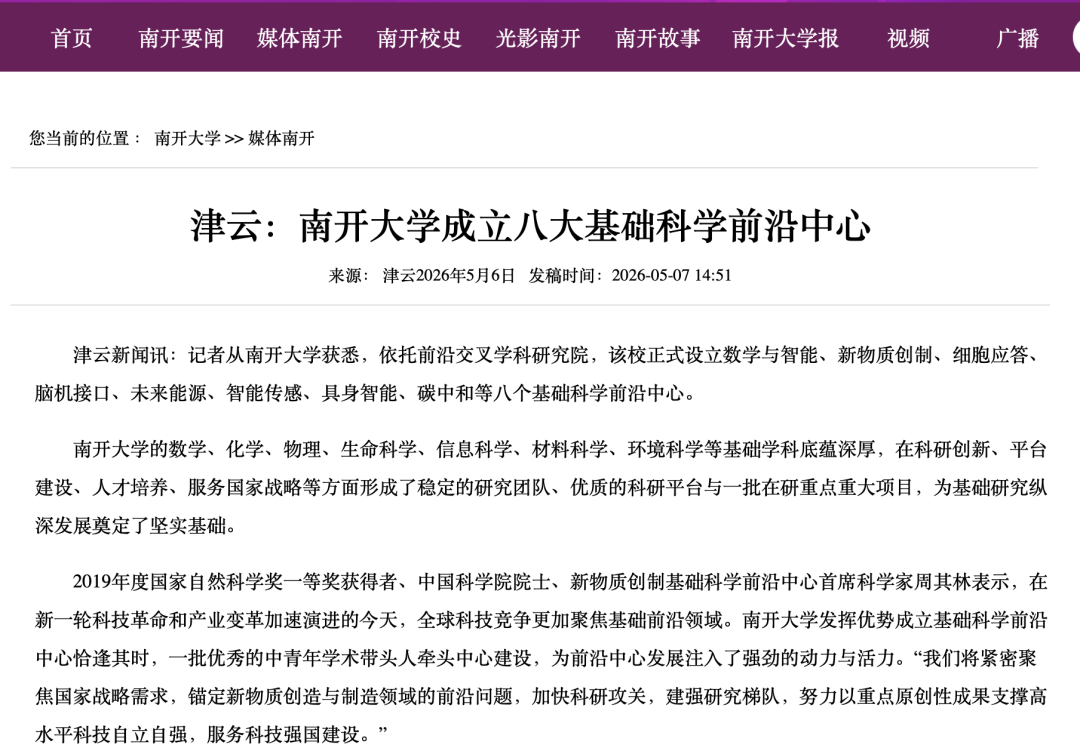 首页 南开要闻 媒体南开 南开校史 光影南开 南开故事 南开大学报 视频 广播

您当前的位置： 南开大学 >> 媒体南开

津云：南开大学成立八大基础科学前沿中心

来源： 津云2026年5月6日 发稿时间：2026-05-07 14:51

津云新闻讯：记者从南开大学获悉，依托前沿交叉学科研究院，该校正式设立数学与智能、新物质创制、细胞应答、脑机接口、未来能源、智能传感、具身智能、碳中和等八个基础科学前沿中心。

南开大学的数学、化学、物理、生命科学、信息科学、材料科学、环境科学等基础学科底蕴深厚，在科研创新、平台建设、人才培养、服务国家战略等方面形成了稳定的研究团队、优质的科研平台与一批在研重点重大项目，为基础研究纵深发展奠定了坚实基础。

2019年度国家自然科学奖一等奖获得者、中国科学院院士、新物质创制基础科学前沿中心首席科学家周其林表示，在新一轮科技革命和产业变革加速演进的今天，全球科技竞争更加聚焦基础前沿领域。南开大学发挥优势成立基础科学前沿中心恰逢其时，一批优秀的中青年学术带头人牵头中心建设，为前沿中心发展注入了强劲的动力与活力。“我们将紧密聚焦国家战略需求，锚定新物质创造与制造领域的前沿问题，加快科研攻关，建强研究梯队，努力以重点原创性成果支撑高水平科技自立自强，服务科技强国建设。”